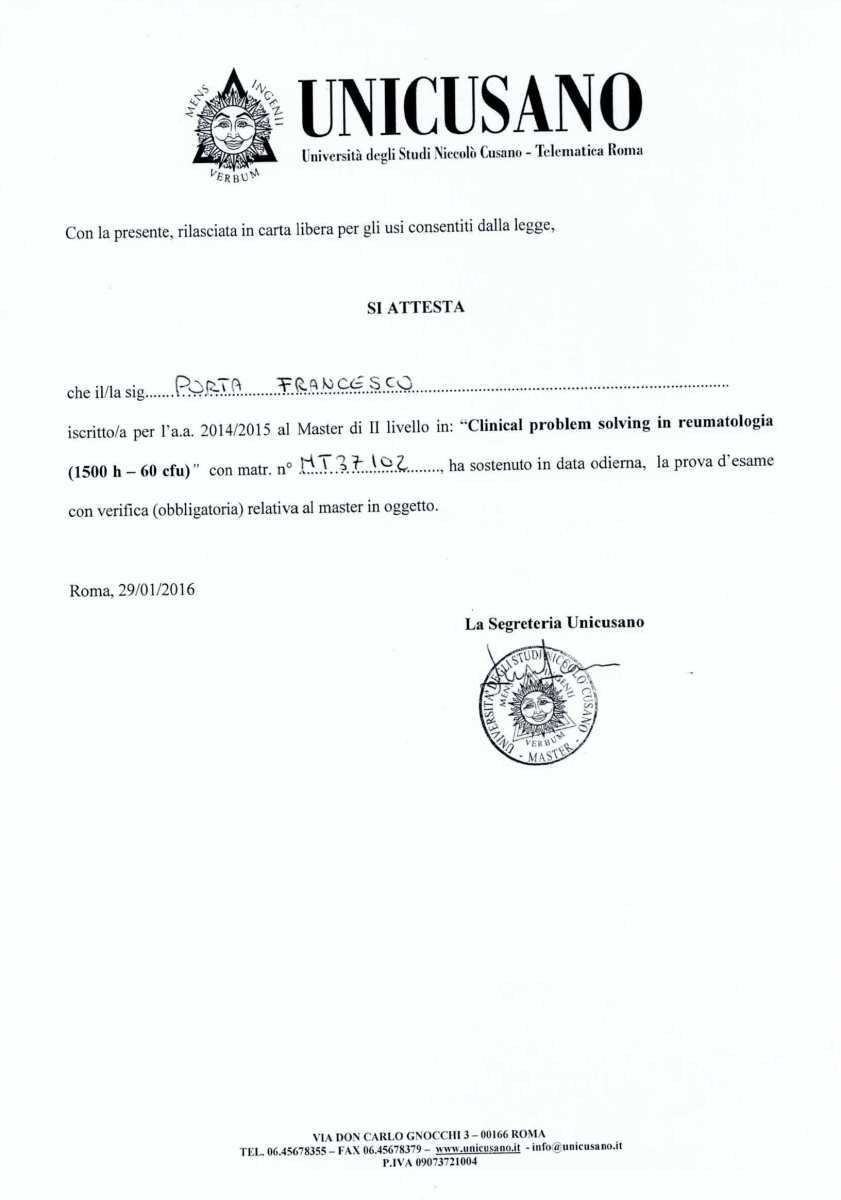 MENS INGENII
VERBUM
UNICUSANO
Università degli Studi Niccolò Cusano - Telematica Roma

Con la presente, rilasciata in carta libera per gli usi consentiti dalla legge,

SI ATTESTA

che il/la sig.......PORTA FRANCESCO.......................................................................

iscritto/a per l'a.a. 2014/2015 al Master di II livello in: "Clinical problem solving in reumatologia (1500 h – 60 cfu)" con matr. n° MT37102........, ha sostenuto in data odierna, la prova d'esame con verifica (obbligatoria) relativa al master in oggetto.

Roma, 29/01/2016

La Segreteria Unicusano

UNIVERSITÀ DEGLI STUDI NICCOLÒ CUSANO
MENS INGENII
VERBUM
MASTER

VIA DON CARLO GNOCCHI 3 – 00166 ROMA
TEL. 06.45678355 – FAX 06.45678379 – www.unicusano.it - info@unicusano.it
P.IVA 09073721004